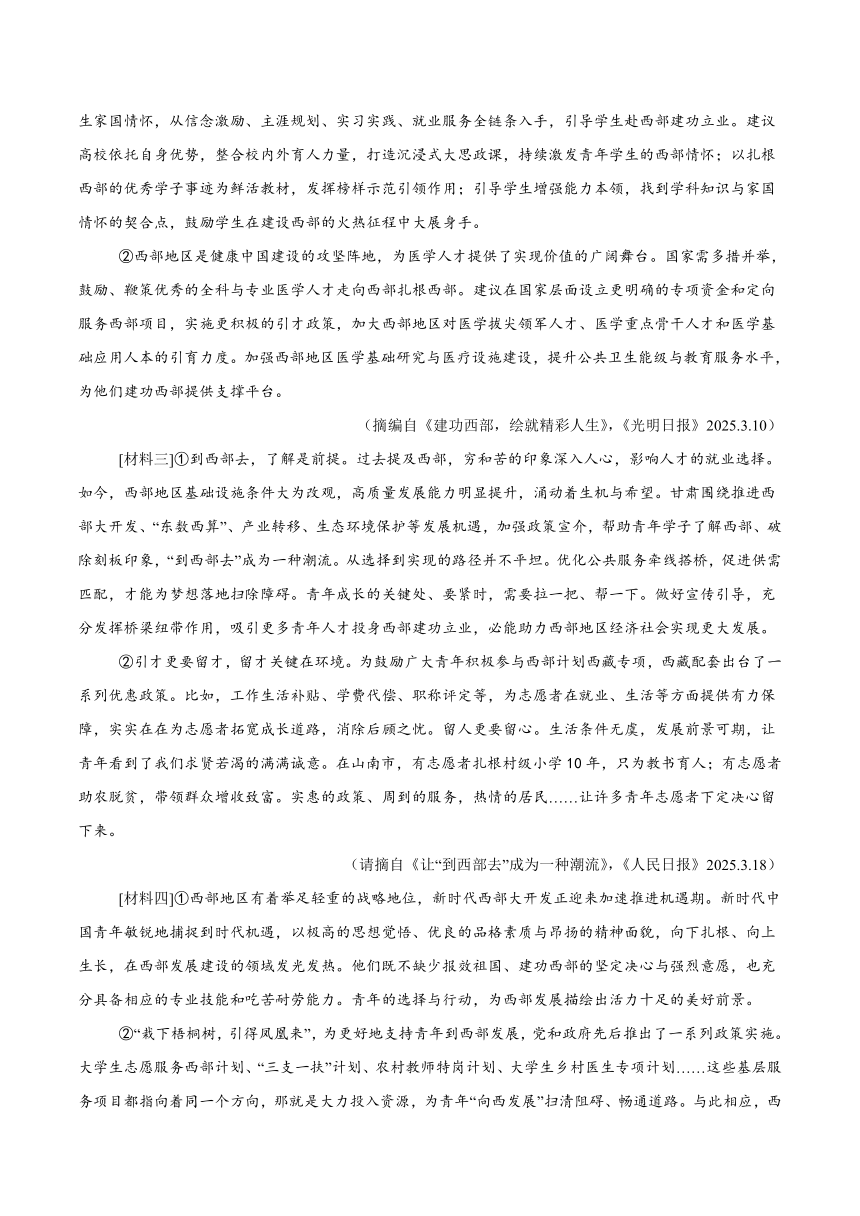 生家国情怀，从信念激励、主涯规划、实习实践、就业服务全链条入手，引导学生赴西部建功立业。建议高校依托自身优势，整合校内外育人力量，打造沉浸式大思政课，持续激发青年学生的西部情怀；以扎根西部的优秀学子事迹为鲜活教材，发挥榜样示范引领作用；引导学生增强能力本领，找到学科知识与家国情怀的契合点，鼓励学生在建设西部的火热征程中大展身手。

②西部地区是健康中国建设的攻坚阵地，为医学人才提供了实现价值的广阔舞台。国家需多措并举，鼓励、鞭策优秀的全科与专业医学人才走向西部扎根西部。建议在国家层面设立更明确的专项资金和定向服务西部项目，实施更积极的引才政策，加大西部地区对医学拔尖领军人才、医学重点骨干人才和医学基础应用人本的引育力度。加强西部地区医学基础研究与医疗设施建设，提升公共卫生能级与教育服务水平，为他们建功西部提供支撑平台。

（摘编自《建功西部，绘就精彩人生》，《光明日报》2025.3.10）

[材料三]①到西部去，了解是前提。过去提及西部，穷和苦的印象深入人心，影响人才的就业选择。如今，西部地区基础设施条件大为改观，高质量发展能力明显提升，涌动着生机与希望。甘肃围绕推进西部大开发、“东数西算”、产业转移、生态环境保护等发展机遇，加强政策宣介，帮助青年学子了解西部、破除刻板印象，“到西部去”成为一种潮流。从选择到实现的路径并不平坦。优化公共服务牵线搭桥，促进供需匹配，才能为梦想落地扫除障碍。青年成长的关键处、要紧时，需要拉一把、帮一下。做好宣传引导，充分发挥桥梁纽带作用，吸引更多青年人才投身西部建功立业，必能助力西部地区经济社会实现更大发展。

②引才更要留才，留才关键在环境。为鼓励广大青年积极参与西部计划西藏专项，西藏配套出台了一系列优惠政策。比如，工作生活补贴、学费代偿、职称评定等，为志愿者在就业、生活等方面提供有力保障，实实在在为志愿者拓宽成长道路，消除后顾之忧。留人更要留心。生活条件无虞，发展前景可期，让青年看到了我们求贤若渴的满满诚意。在山南市，有志愿者扎根村级小学10年，只为教书育人；有志愿者助农脱贫，带领群众增收致富。实惠的政策、周到的服务，热情的居民……让许多青年志愿者下定决心留下来。

（请摘自《让“到西部去”成为一种潮流》，《人民日报》2025.3.18）

[材料四]①西部地区有着举足轻重的战略地位，新时代西部大开发正迎来加速推进机遇期。新时代中国青年敏锐地捕捉到时代机遇，以极高的思想觉悟、优良的品格素质与昂扬的精神面貌，向下扎根、向上生长，在西部发展建设的领域发光发热。他们既不缺少报效祖国、建功西部的坚定决心与强烈意愿，也充分具备相应的专业技能和吃苦耐劳能力。青年的选择与行动，为西部发展描绘出活力十足的美好前景。

②“栽下梧桐树，引得凤凰来”，为更好地支持青年到西部发展，党和政府先后推出了一系列政策实施。大学生志愿服务西部计划、“三支一扶”计划、农村教师特岗计划、大学生乡村医生专项计划……这些基层服务项目都指向着同一个方向，那就是大力投入资源，为青年“向西发展”扫清阻碍、畅通道路。与此相应，西